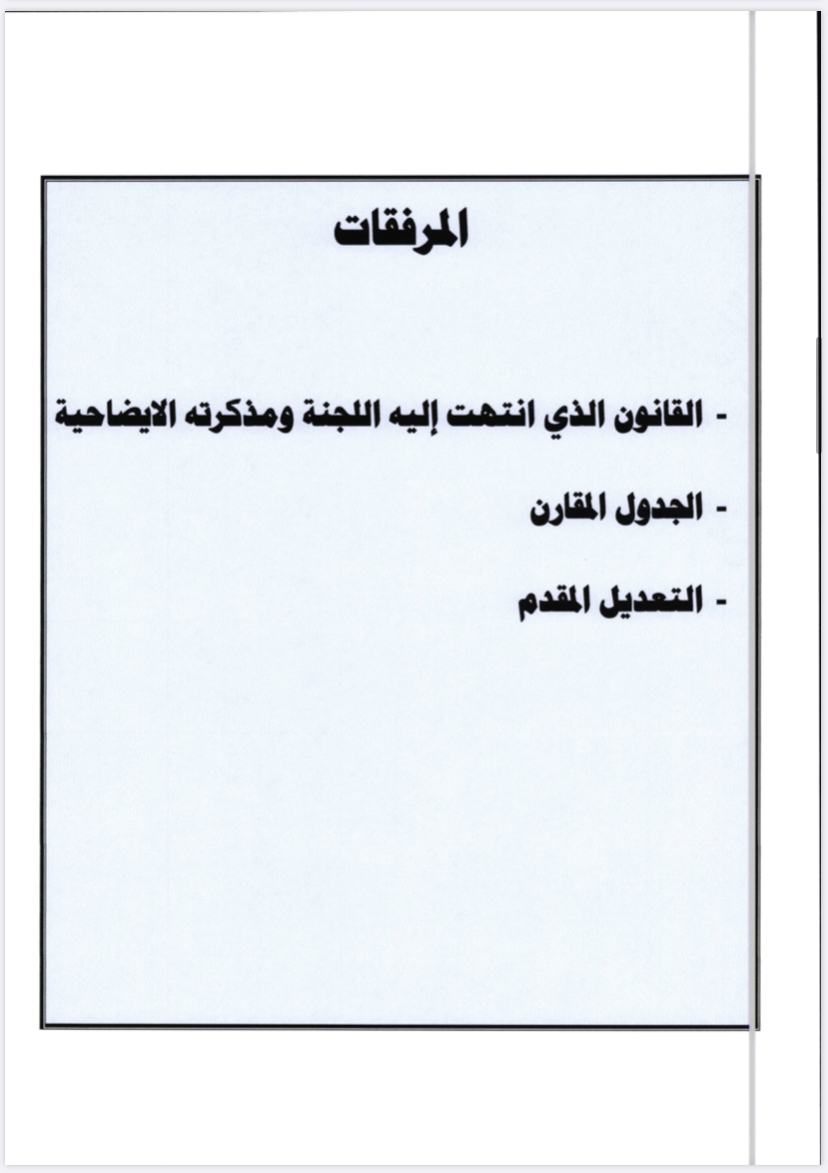 المرفقات

- القانون الذي انتهت إليه اللجنة ومذكرته الايضاحية

- الجدول المقارن

- التعديل المقدم